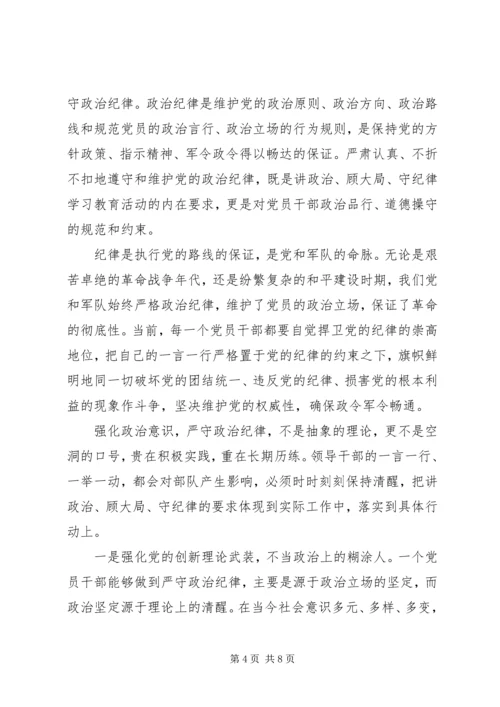 守政治纪律。政治纪律是维护党的政治原则、政治方向、政治路线和规范党员的政治言行、政治立场的行为规则，是保持党的方针政策、指示精神、军令政令得以畅达的保证。严肃认真、不折不扣地遵守和维护党的政治纪律，既是讲政治、顾大局、守纪律学习教育活动的内在要求，更是对党员干部政治品行、道德操守的规范和约束。

纪律是执行党的路线的保证，是党和军队的命脉。无论是艰苦卓绝的革命战争年代，还是纷繁复杂的和平建设时期，我们党和军队始终严格政治纪律，维护了党员的政治立场，保证了革命的彻底性。当前，每一个党员干部都要自觉捍卫党的纪律的崇高地位，把自己的一言一行严格置于党的纪律的约束之下，旗帜鲜明地同一切破坏党的团结统一、违反党的纪律、损害党的根本利益的现象作斗争，坚决维护党的权威性，确保政令军令畅通。

强化政治意识，严守政治纪律，不是抽象的理论，更不是空洞的口号，贵在积极实践，重在长期历练。领导干部的一言一行、一举一动，都会对部队产生影响，必须时时刻刻保持清醒，把讲政治、顾大局、守纪律的要求体现到实际工作中，落实到具体行动上。

一是强化党的创新理论武装，不当政治上的糊涂人。一个党员干部能够做到严守政治纪律，主要是源于政治立场的坚定，而政治坚定源于理论上的清醒。在当今社会意识多元、多样、多变，

第 4 页 共 8 页